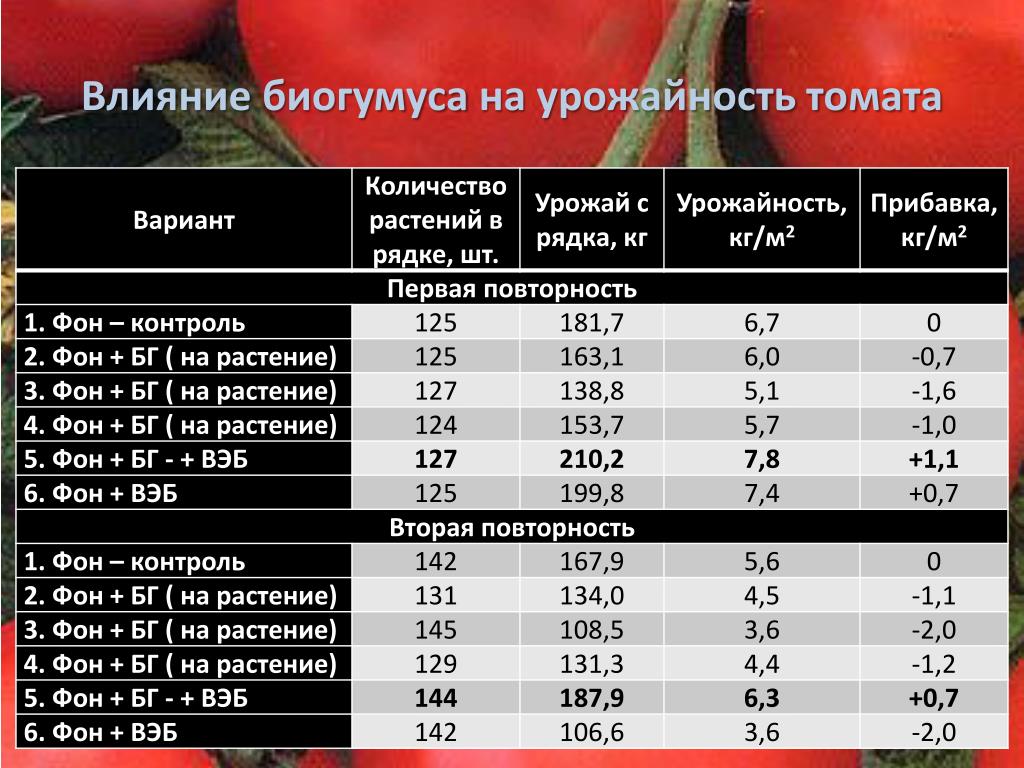 Влияние биогумуса на урожайность томата

| Вариант | Количество растений в рядке, шт. | Урожай с рядка, кг | Урожайность, кг/м$^2$ | Прибавка, кг/м$^2$ |
|---|---|---|---|---|
| Первая повторность | | | | |
| 1. Фон – контроль | 125 | 181,7 | 6,7 | 0 |
| 2. Фон + БГ ( на растение) | 125 | 163,1 | 6,0 | -0,7 |
| 3. Фон + БГ ( на растение) | 127 | 138,8 | 5,1 | -1,6 |
| 4. Фон + БГ ( на растение) | 124 | 153,7 | 5,7 | -1,0 |
| 5. Фон + БГ - + ВЭБ | 127 | 210,2 | 7,8 | +1,1 |
| 6. Фон + ВЭБ | 125 | 199,8 | 7,4 | +0,7 |
| Вторая повторность | | | | |
| 1. Фон – контроль | 142 | 167,9 | 5,6 | 0 |
| 2. Фон + БГ ( на растение) | 131 | 134,0 | 4,5 | -1,1 |
| 3. Фон + БГ ( на растение) | 145 | 108,5 | 3,6 | -2,0 |
| 4. Фон + БГ ( на растение) | 129 | 131,3 | 4,4 | -1,2 |
| 5. Фон + БГ - + ВЭБ | 144 | 187,9 | 6,3 | +0,7 |
| 6. Фон + ВЭБ | 142 | 106,6 | 3,6 | -2,0 |